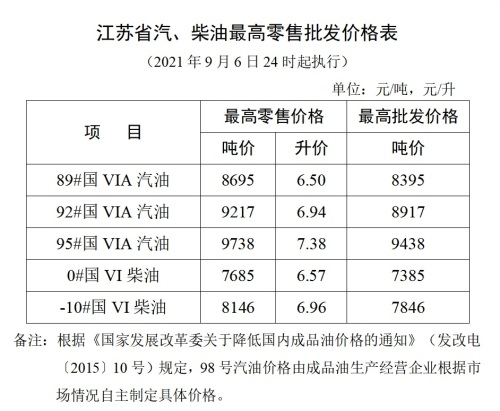 江苏省汽、柴油最高零售批发价格表

（2021年9月6日24时起执行）

单位：元/吨，元/升

| 项　目 | 最高零售价格 |  | 最高批发价格 |
|---|---|---|---|
|  | 吨价 | 升价 | 吨价 |
| 89#国VIA汽油 | 8695 | 6.50 | 8395 |
| 92#国VIA汽油 | 9217 | 6.94 | 8917 |
| 95#国VIA汽油 | 9738 | 7.38 | 9438 |
| 0#国VI柴油 | 7685 | 6.57 | 7385 |
| -10#国VI柴油 | 8146 | 6.96 | 7846 |

备注：根据《国家发展改革委关于降低国内成品油价格的通知》（发改电〔2015〕10号）规定，98号汽油价格由成品油生产经营企业根据市场情况自主制定具体价格。